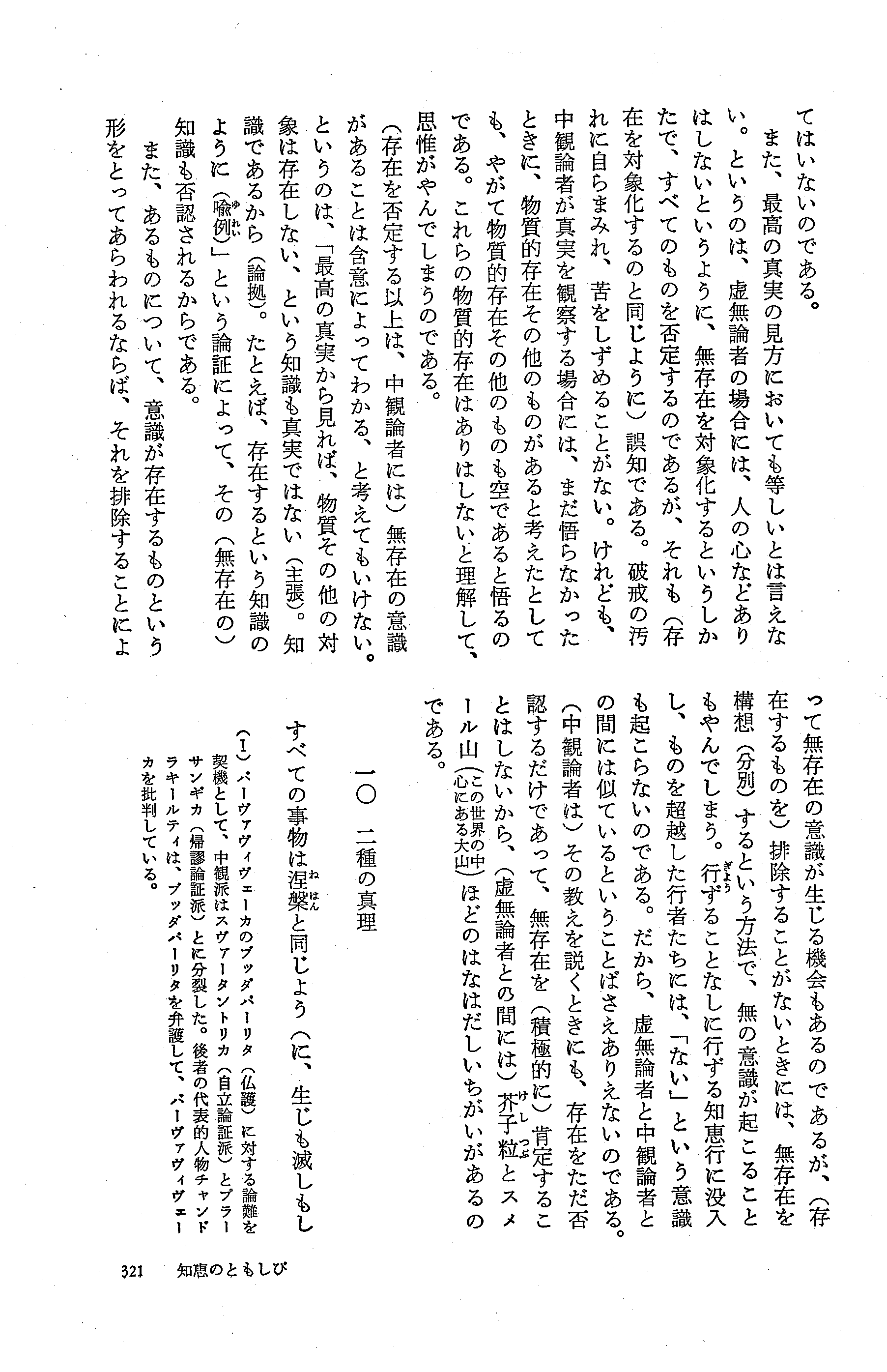 てはいないのである。

また、最高の真実の見方においても等しいとは言えない。というのは、虚無論者の場合には、人の心などありはしないというように、無存在を対象化するというしかたで、すべてのものを否定するのであるが、それも（存在を対象化するのと同じように）誤知である。破戒の汚れに自らまみれ、苦をしずめることがない。けれども、中観論者が真実を観察する場合には、まだ悟らなかったときに、物質的存在その他のものがあると考えたとしても、やがて物質的存在その他のものも空であると悟るのである。これらの物質的存在はありはしないと理解して、思惟がやんでしまうのである。

（存在を否定する以上は、中観論者には）無存在の意識があることは含意によってわかる、と考えてもいけない。というのは、「最高の真実から見れば、物質その他の対象は存在しない、という知識も真実ではない（主張）。知識であるから（論拠）。たとえば、存在するという知識のように（喩例）」という論証によって、その（無存在の）知識も否認されるからである。

また、あるものについて、意識が存在するものという形をとってあらわれるならば、それを排除することによって無存在の意識が生じる機会もあるのであるが、（存在するものを）排除することがないときには、無存在を構想（分別）するという方法で、無の意識が起こることもやんでしまう。行ずることなしに行ずる知恵行に没入し、ものを超越した行者たちには、「ない」という意識も起こらないのである。だから、虚無論者と中観論者との間には似ているということばさえありえないのである。（中観論者は）その教えを説くときにも、存在をただ否認するだけであって、無存在を（積極的に）肯定することはしないから、（虚無論者との間には）芥子粒とスメール山（この世界の中心にある大山）ほどのはなはだしいちがいがあるのである。

一〇　二種の真理

すべての事物は涅槃と同じよう（に、生じも滅しもし

（1）バーヴァヴィヴェーカのブッダパーリタ（仏護）に対する論難を契機として、中観派はスヴァータントリカ（自立論証派）とプラーサンギカ（帰謬論証派）とに分裂した。後者の代表的人物チャンドラキールティは、ブッダパーリタを弁護して、バーヴァヴィヴェーカを批判している。

321　知恵のともしび